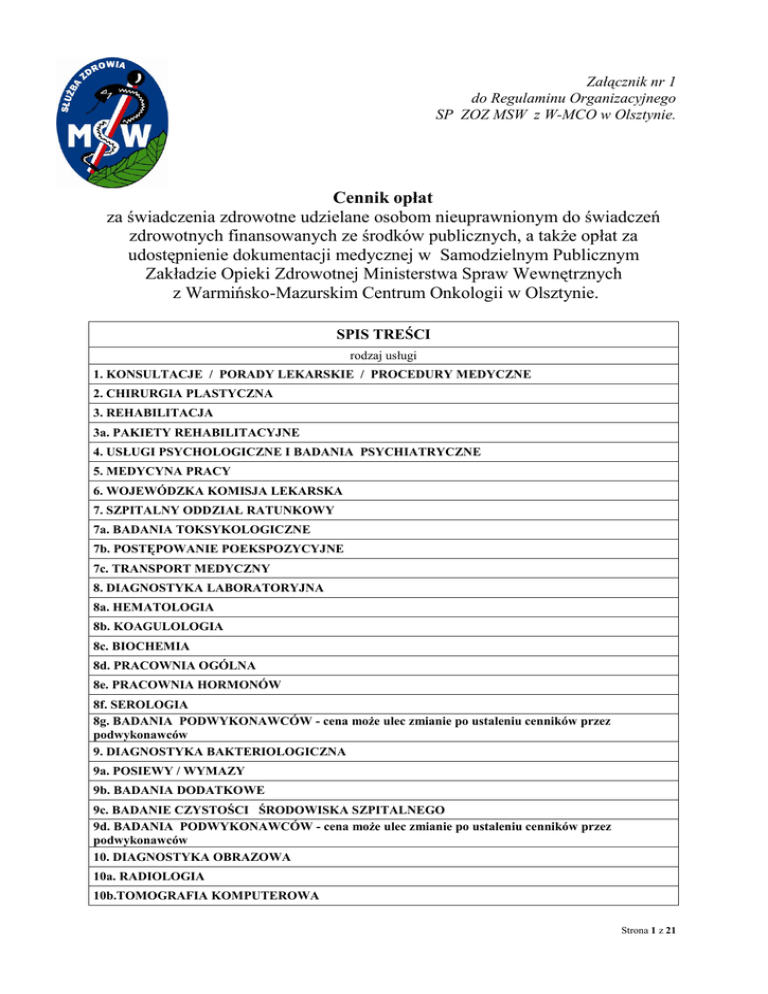 SŁUŻBA ZDROWIA
MSW

Załącznik nr 1
do Regulaminu Organizacyjnego
SP ZOZ MSW z W-MCO w Olsztynie.

Cennik opłat
za świadczenia zdrowotne udzielane osobom nieuprawnionym do świadczeń zdrowotnych finansowanych ze środków publicznych, a także opłat za udostępnienie dokumentacji medycznej w Samodzielnym Publicznym Zakładzie Opieki Zdrowotnej Ministerstwa Spraw Wewnętrznych z Warmińsko-Mazurskim Centrum Onkologii w Olsztynie.

| SPIS TREŚCI |
|---|
| rodzaj usługi |
| 1. KONSULTACJE / PORADY LEKARSKIE / PROCEDURY MEDYCZNE |
| 2. CHIRURGIA PLASTYCZNA |
| 3. REHABILITACJA |
| 3a. PAKIETY REHABILITACYJNE |
| 4. USŁUGI PSYCHOLOGICZNE I BADANIA PSYCHIATRYCZNE |
| 5. MEDYCYNA PRACY |
| 6. WOJEWÓDZKA KOMISJA LEKARSKA |
| 7. SZPITALNY ODDZIAŁ RATUNKOWY |
| 7a. BADANIA TOKSYKOLOGICZNE |
| 7b. POSTĘPOWANIE POEKSPOZYCYJNE |
| 7c. TRANSPORT MEDYCZNY |
| 8. DIAGNOSTYKA LABORATORYJNA |
| 8a. HEMATOLOGIA |
| 8b. KOAGULOLOGIA |
| 8c. BIOCHEMIA |
| 8d. PRACOWNIA OGÓLNA |
| 8e. PRACOWNIA HORMONÓW |
| 8f. SEROLOGIA |
| 8g. BADANIA PODWYKONAWCÓW - cena może ulec zmianie po ustaleniu cenników przez podwykonawców |
| 9. DIAGNOSTYKA BAKTERIOLOGICZNA |
| 9a. POSIEWY / WYMAZY |
| 9b. BADANIA DODATKOWE |
| 9c. BADANIE CZYSTOŚCI ŚRODOWISKA SZPITALNEGO |
| 9d. BADANIA PODWYKONAWCÓW - cena może ulec zmianie po ustaleniu cenników przez podwykonawców |
| 10. DIAGNOSTYKA OBRAZOWA |
| 10a. RADIOLOGIA |
| 10b.TOMOGRAFIA KOMPUTEROWA |

Strona 1 z 21